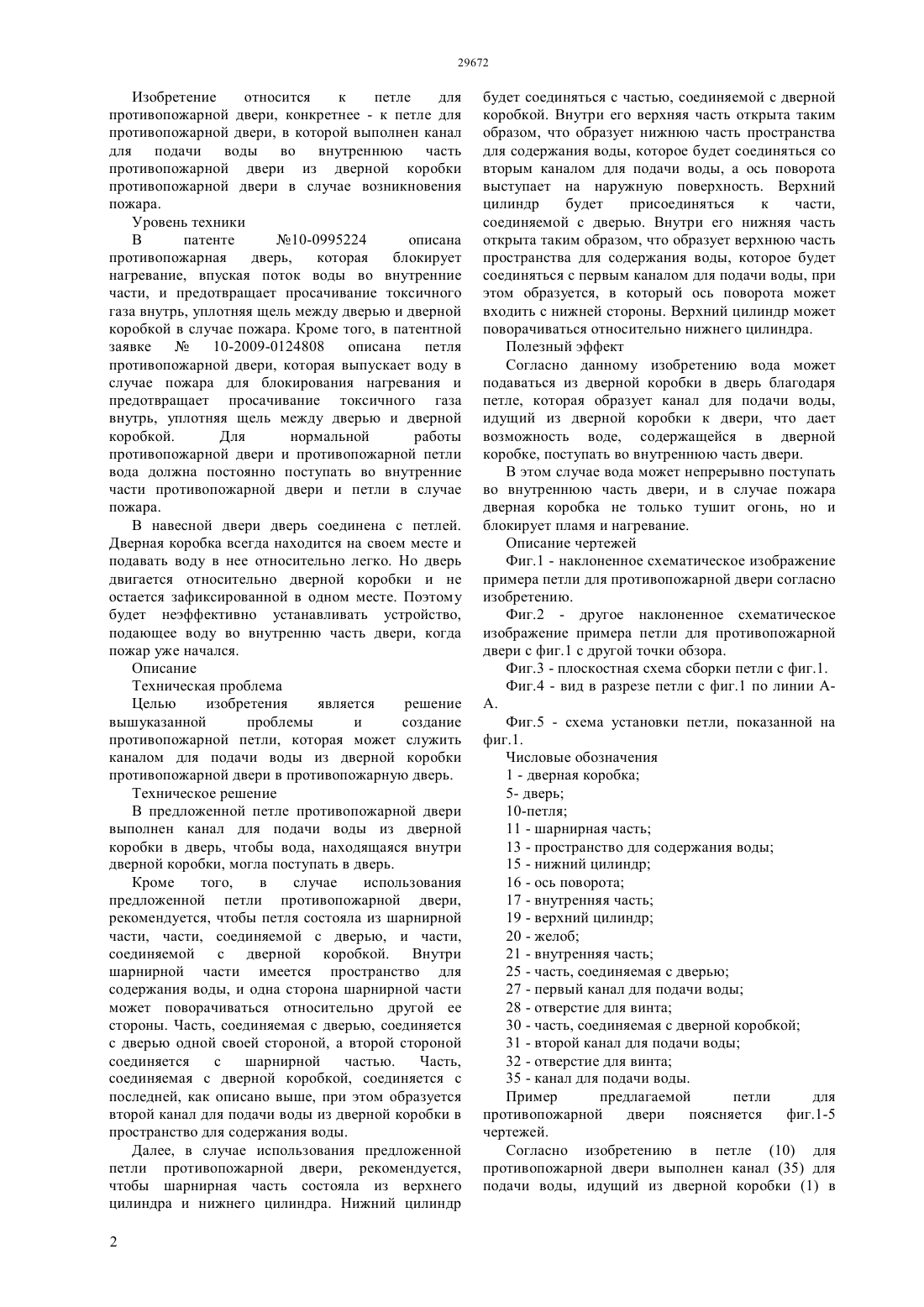 29672

Изобретение относится к петле для противопожарной двери, конкретнее - к петле для противопожарной двери, в которой выполнен канал для подачи воды во внутреннюю часть противопожарной двери из дверной коробки противопожарной двери в случае возникновения пожара.

Уровень техники

В патенте №10-0995224 описана противопожарная дверь, которая блокирует нагревание, впуская поток воды во внутренние части, и предотвращает просачивание токсичного газа внутрь, уплотняя щель между дверью и дверной коробкой в случае пожара. Кроме того, в патентной заявке № 10-2009-0124808 описана петля противопожарной двери, которая выпускает воду в случае пожара для блокирования нагревания и предотвращает просачивание токсичного газа внутрь, уплотняя щель между дверью и дверной коробкой. Для нормальной работы противопожарной двери и противопожарной петли вода должна постоянно поступать во внутренние части противопожарной двери и петли в случае пожара.

В навесной двери дверь соединена с петлей. Дверная коробка всегда находится на своем месте и подавать воду в нее относительно легко. Но дверь двигается относительно дверной коробки и не остается зафиксированной в одном месте. Поэтому будет неэффективно устанавливать устройство, подающее воду во внутренню часть двери, когда пожар уже начался.

Описание

Техническая проблема

Целью изобретения является решение вышуказанной проблемы и создание противопожарной петли, которая может служить каналом для подачи воды из дверной коробки противопожарной двери в противопожарную дверь.

Техническое решение

В предложенной петле противопожарной двери выполнен канал для подачи воды из дверной коробки в дверь, чтобы вода, находящаяся внутри дверной коробки, могла поступать в дверь.

Кроме того, в случае использования предложенной петли противопожарной двери, рекомендуется, чтобы петля состояла из шарнирной части, части, соединяемой с дверью, и части, соединяемой с дверной коробкой. Внутри шарнирной части имеется пространство для содержания воды, и одна сторона шарнирной части может поворачиваться относительно другой ее стороны. Часть, соединяемая с дверью, соединяется с дверью одной своей стороной, а второй стороной соединяется с шарнирной частью. Часть, соединяемая с дверной коробкой, соединяется с последней, как описано выше, при этом образуется второй канал для подачи воды из дверной коробки в пространство для содержания воды.

Далее, в случае использования предложенной петли противопожарной двери, рекомендуется, чтобы шарнирная часть состояла из верхнего цилиндра и нижнего цилиндра. Нижний цилиндр будет соединяться с частью, соединяемой с дверной коробкой. Внутри его верхняя часть открыта таким образом, что образует нижнюю часть пространства для содержания воды, которое будет соединяться со вторым каналом для подачи воды, а ось поворота выступает на наружную поверхность. Верхний цилиндр будет присоединяться к части, соединяемой с дверью. Внутри его нижняя часть открыта таким образом, что образует верхнюю часть пространства для содержания воды, которое будет соединяться с первым каналом для подачи воды, при этом образуется, в который ось поворота может входить с нижней стороны. Верхний цилиндр может поворачиваться относительно нижнего цилиндра.

Полезный эффект

Согласно данному изобретению вода может подаваться из дверной коробки в дверь благодаря петле, которая образует канал для подачи воды, идущий из дверной коробки к двери, что дает возможность воде, содержащейся в дверной коробке, поступать во внутреннюю часть двери.

В этом случае вода может непрерывно поступать во внутреннюю часть двери, и в случае пожара дверная коробка не только тушит огонь, но и блокирует пламя и нагревание.

Описание чертежей

Фиг.1 - наклоненное схематическое изображение примера петли для противопожарной двери согласно изобретению.

Фиг.2 - другое наклоненное схематическое изображение примера петли для противопожарной двери с фиг.1 с другой точки обзора.

Фиг.3 - плоскостная схема сборки петли с фиг.1.

Фиг.4 - вид в разрезе петли с фиг.1 по линии А-А.

Фиг.5 - схема установки петли, показанной на фиг.1.

Числовые обозначения

1 - дверная коробка;
5- дверь;
10-петля;
11 - шарнирная часть;
13 - пространство для содержания воды;
15 - нижний цилиндр;
16 - ось поворота;
17 - внутренняя часть;
19 - верхний цилиндр;
20 - желоб;
21 - внутренняя часть;
25 - часть, соединяемая с дверью;
27 - первый канал для подачи воды;
28 - отверстие для винта;
30 - часть, соединяемая с дверной коробкой;
31 - второй канал для подачи воды;
32 - отверстие для винта;
35 - канал для подачи воды.

Пример предлагаемой петли для противопожарной двери поясняется фиг.1-5 чертежей.

Согласно изобретению в петле (10) для противопожарной двери выполнен канал (35) для подачи воды, идущий из дверной коробки (1) в

2